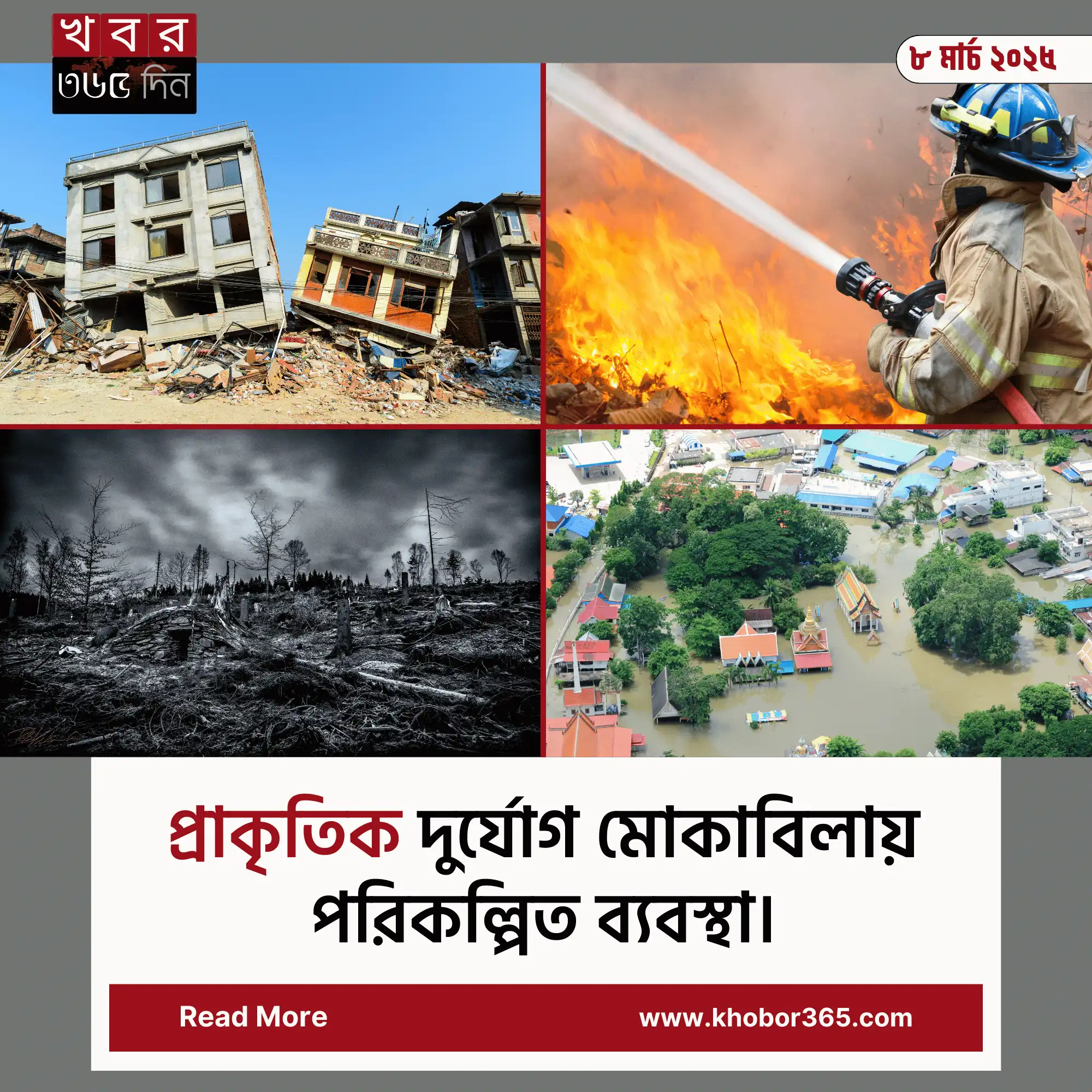 খবর
৩৬৫ দিন

৮ মার্চ ২০২৫

প্রাকৃতিক দুর্যোগ মোকাবিলায় পরিকল্পিত ব্যবস্থা।

Read More

www.khobor365.com